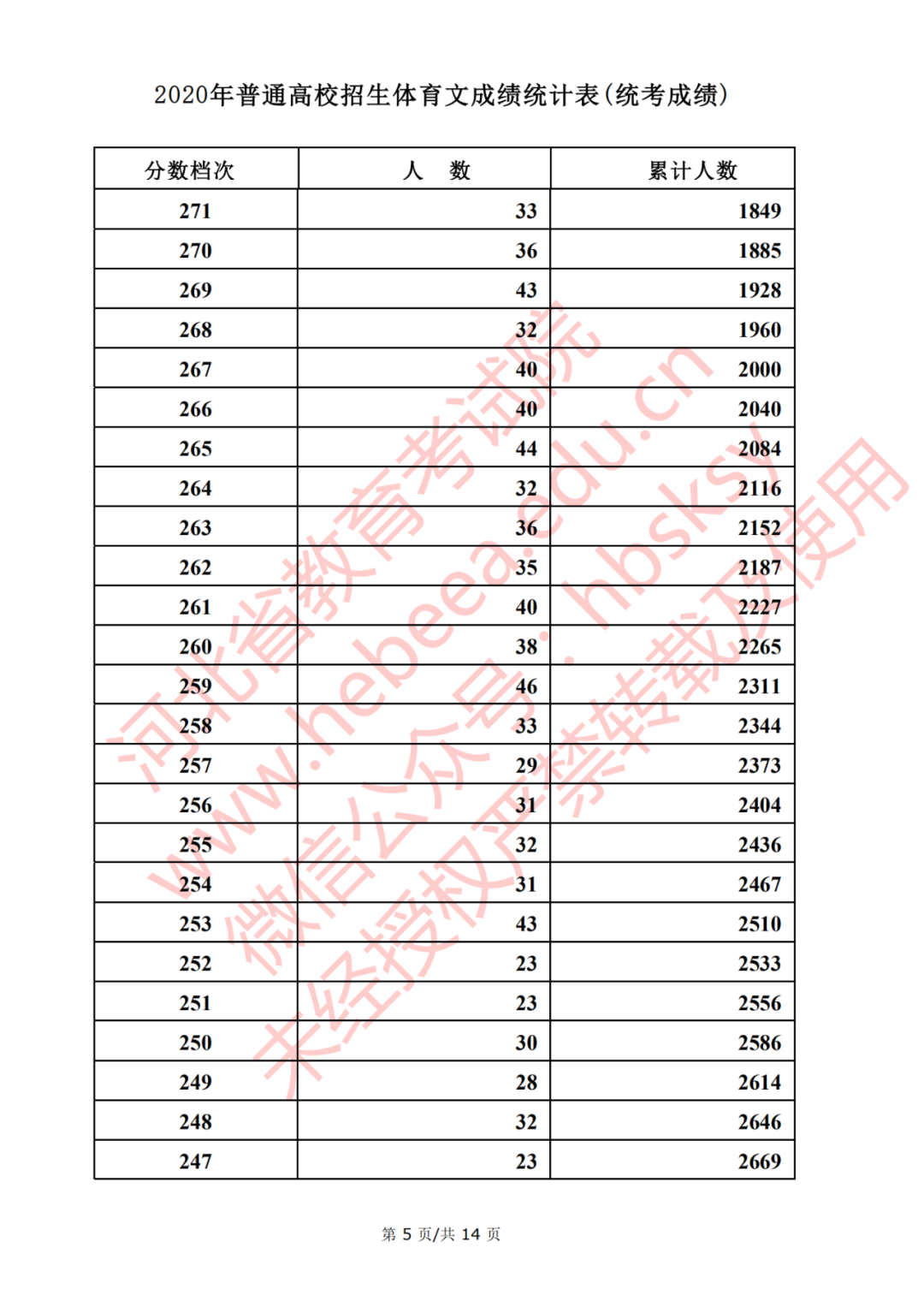 2020年普通高校招生体育文成绩统计表(统考成绩)

| 分数档次 | 人　数 | 累计人数 |
|---|---|---|
| 271 | 33 | 1849 |
| 270 | 36 | 1885 |
| 269 | 43 | 1928 |
| 268 | 32 | 1960 |
| 267 | 40 | 2000 |
| 266 | 40 | 2040 |
| 265 | 44 | 2084 |
| 264 | 32 | 2116 |
| 263 | 36 | 2152 |
| 262 | 35 | 2187 |
| 261 | 40 | 2227 |
| 260 | 38 | 2265 |
| 259 | 46 | 2311 |
| 258 | 33 | 2344 |
| 257 | 29 | 2373 |
| 256 | 31 | 2404 |
| 255 | 32 | 2436 |
| 254 | 31 | 2467 |
| 253 | 43 | 2510 |
| 252 | 23 | 2533 |
| 251 | 23 | 2556 |
| 250 | 30 | 2586 |
| 249 | 28 | 2614 |
| 248 | 32 | 2646 |
| 247 | 23 | 2669 |

河北省教育考试院
www.hebeea.edu.cn
微信公众号：hbsksy
未经授权严禁转载及使用

第 5 页/共 14 页